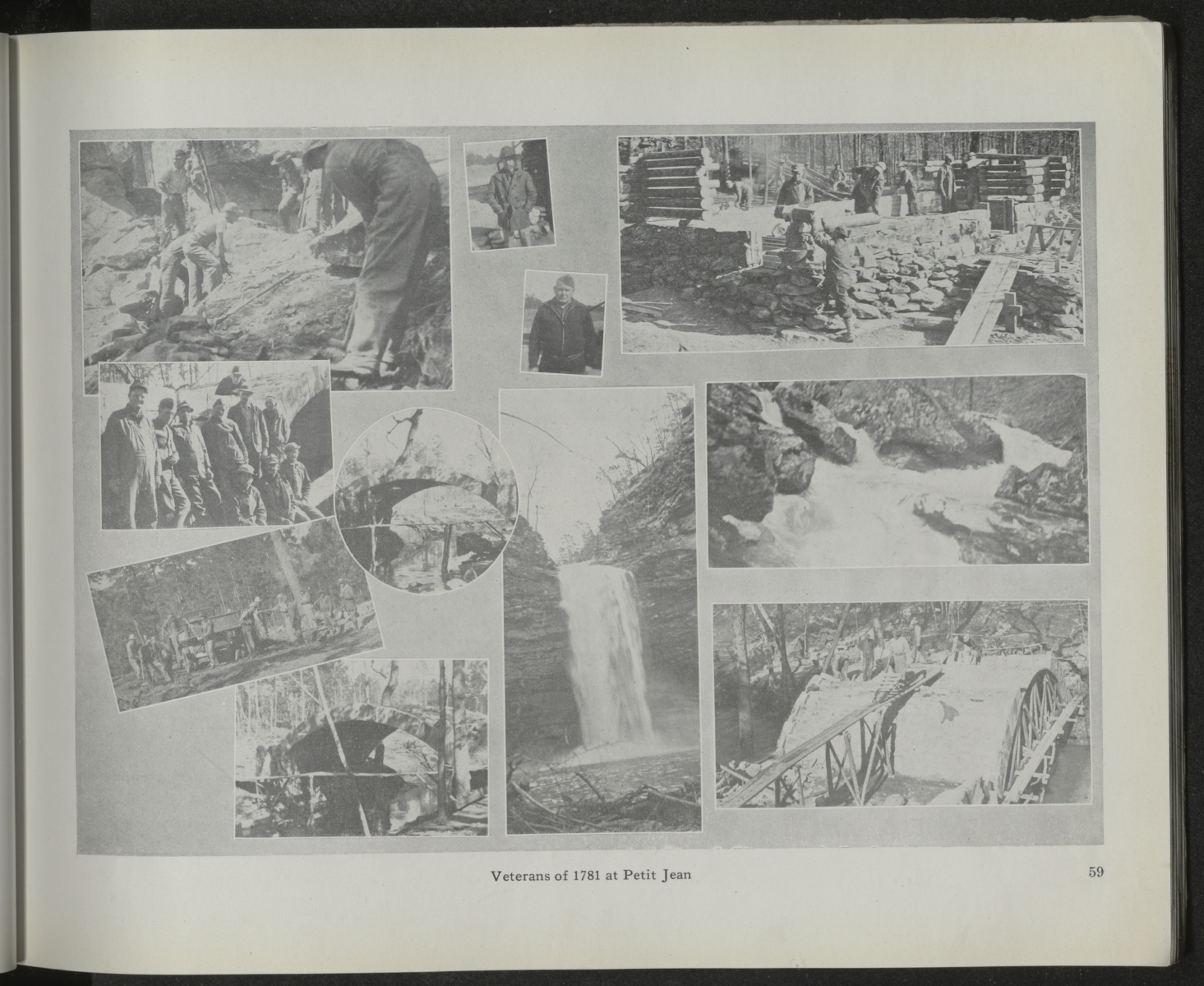 Veterans of 1781 at Petit Jean

59